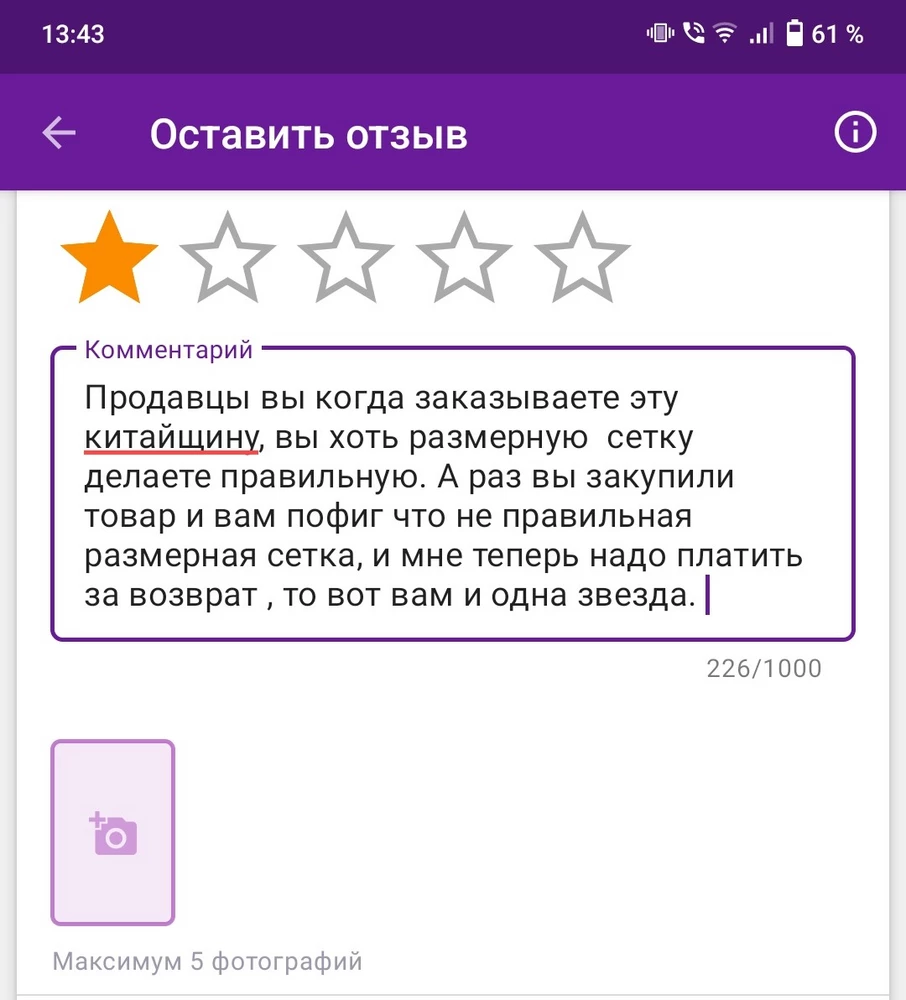 13:43

61 %

Оставить отзыв

Комментарий

Продавцы вы когда заказываете эту китайщину, вы хоть размерную  сетку делаете правильную. А раз вы закупили товар и вам пофиг что не правильная размерная сетка, и мне теперь надо платить за возврат , то вот вам и одна звезда.

226/1000

Максимум 5 фотографий